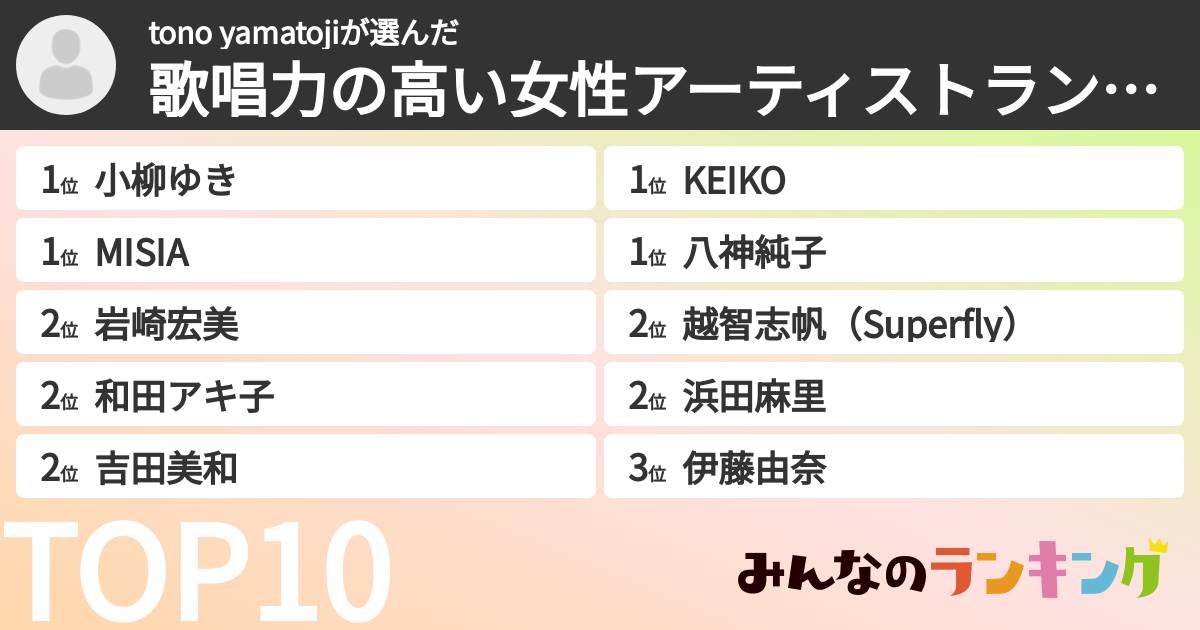 tono yamatojiが選んだ
歌唱力の高い女性アーティストラン…

1位 小柳ゆき
1位 MISIA
2位 岩崎宏美
2位 和田アキ子
2位 吉田美和

1位 KEIKO
1位 八神純子
2位 越智志帆（Superfly）
2位 浜田麻里
3位 伊藤由奈

TOP10

みんなのランキング